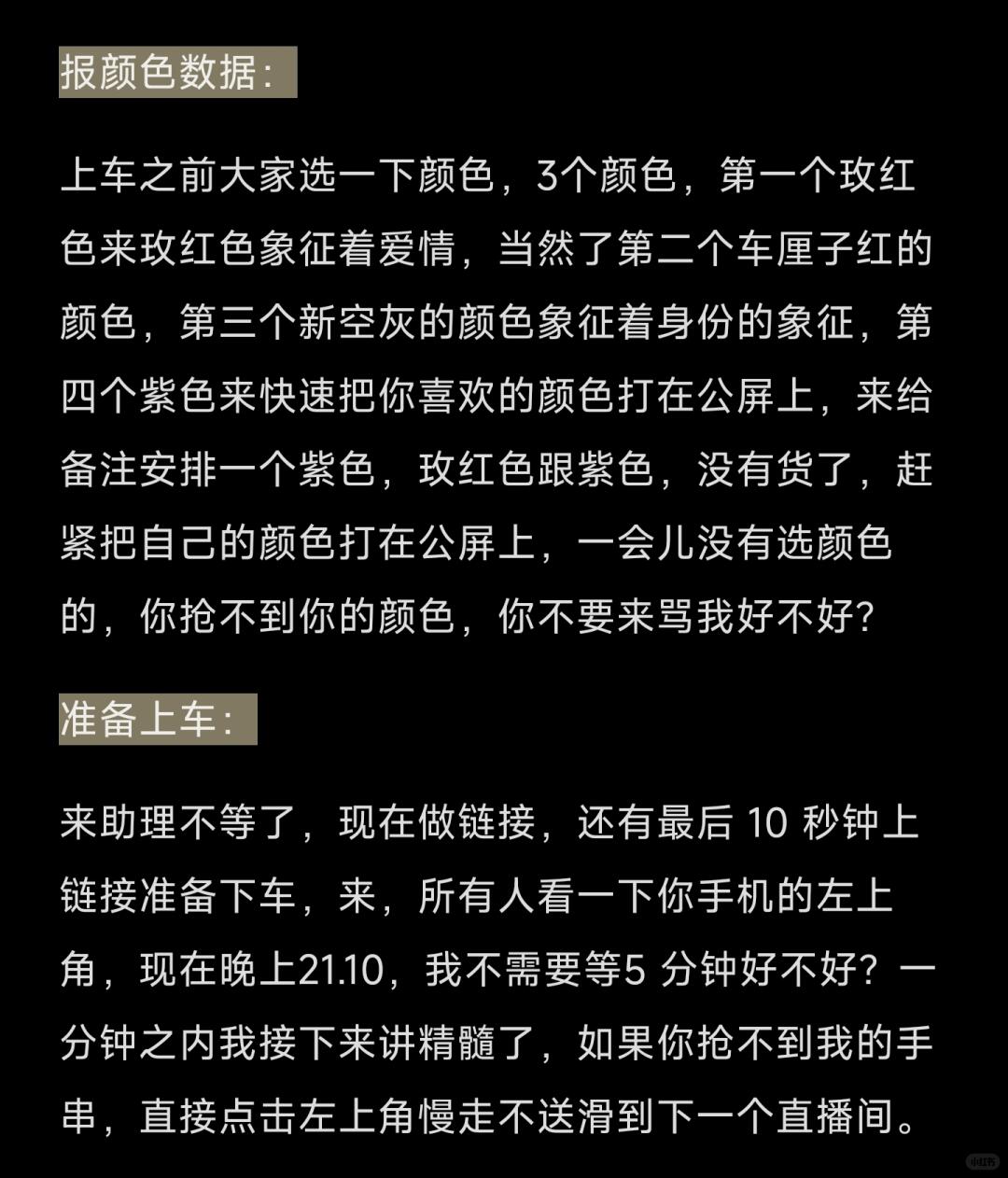 报颜色数据：

上车之前大家选一下颜色，3个颜色，第一个玫红色来玫红色象征着爱情，当然了第二个车厘子红的颜色，第三个新空灰的颜色象征着身份的象征，第四个紫色来快速把你喜欢的颜色打在公屏上，来给备注安排一个紫色，玫红色跟紫色，没有货了，赶紧把自己的颜色打在公屏上，一会儿没有选颜色的，你抢不到你的颜色，你不要来骂我好不好？

准备上车：

来助理不等了，现在做链接，还有最后 10 秒钟上链接准备下车，来，所有人看一下你手机的左上角，现在晚上21.10，我不需要等5 分钟好不好？一分钟之内我接下来讲精髓了，如果你抢不到我的手串，直接点击左上角慢走不送滑到下一个直播间。

小红书